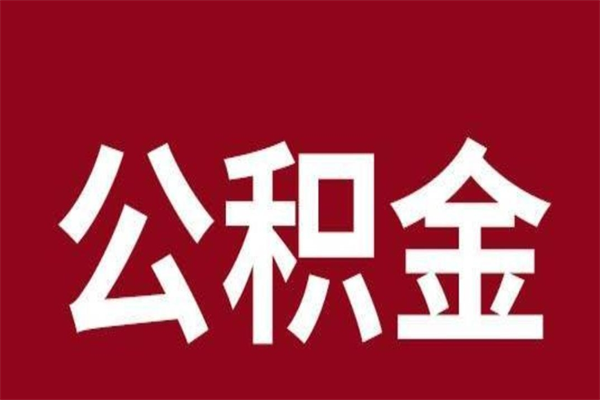 公积金